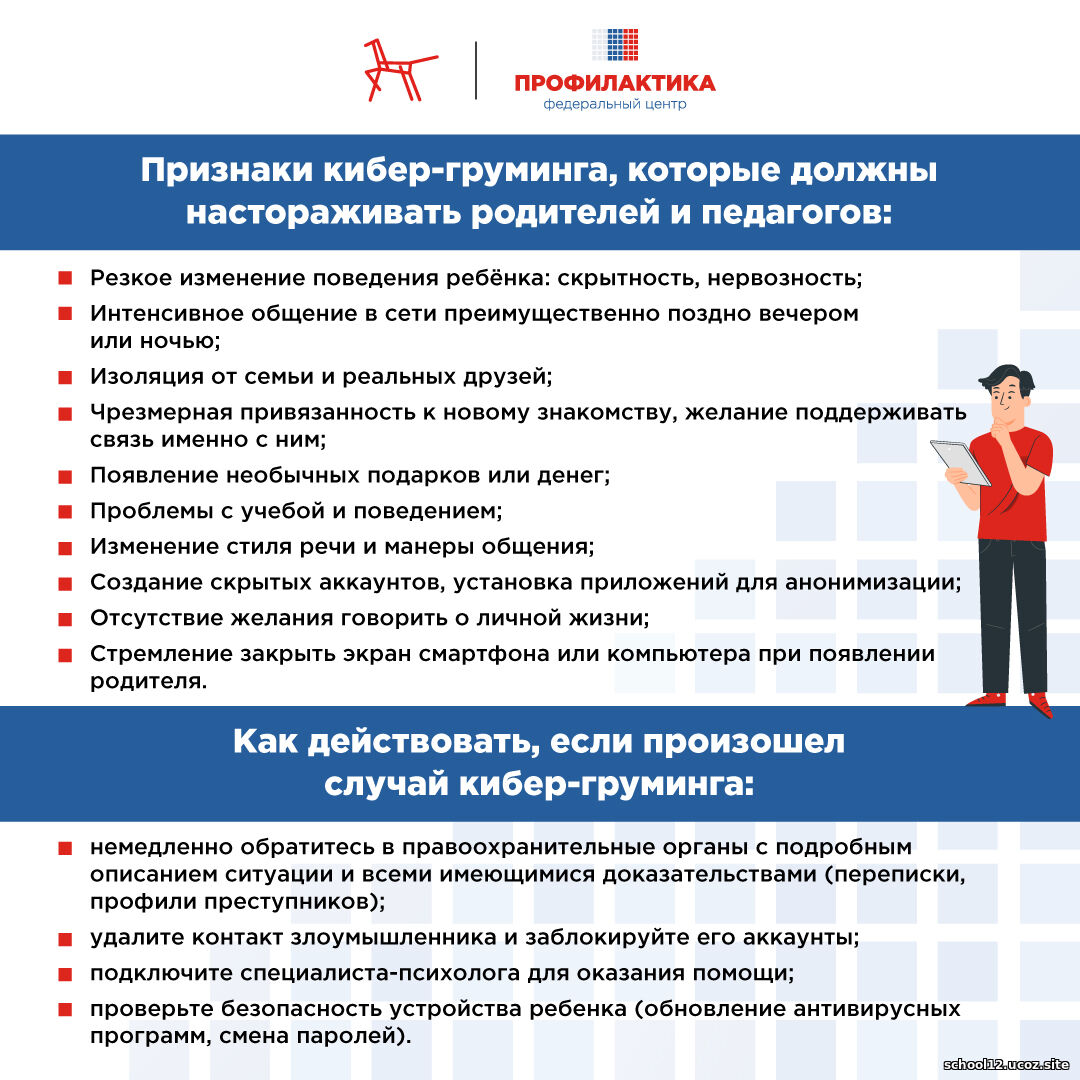 ПРОФИЛАКТИКА
федеральный центр

Признаки кибер-груминга, которые должны настораживать родителей и педагогов:

Резкое изменение поведения ребёнка: скрытность, нервозность;
Интенсивное общение в сети преимущественно поздно вечером или ночью;
Изоляция от семьи и реальных друзей;
Чрезмерная привязанность к новому знакомству, желание поддерживать связь именно с ним;
Появление необычных подарков или денег;
Проблемы с учебой и поведением;
Изменение стиля речи и манеры общения;
Создание скрытых аккаунтов, установка приложений для анонимизации;
Отсутствие желания говорить о личной жизни;
Стремление закрыть экран смартфона или компьютера при появлении родителя.

Как действовать, если произошел случай кибер-груминга:

немедленно обратитесь в правоохранительные органы с подробным описанием ситуации и всеми имеющимися доказательствами (переписки, профили преступников);
удалите контакт злоумышленника и заблокируйте его аккаунты;
подключите специалиста-психолога для оказания помощи;
проверьте безопасность устройства ребенка (обновление антивирусных программ, смена паролей).

school12.ucoz.site